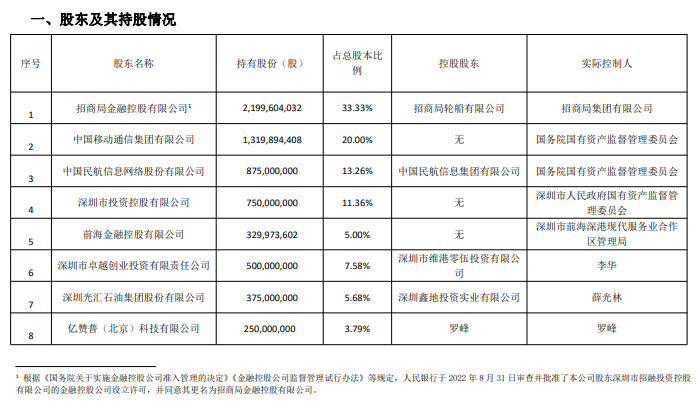 一、股东及其持股情况

| 序号 | 股东名称 | 持有股份（股） | 占总股本比例 | 控股股东 | 实际控制人 |
|---|---|---|---|---|---|
| 1 | 招商局金融控股有限公司$^1$ | 2,199,604,032 | 33.33% | 招商局轮船有限公司 | 招商局集团有限公司 |
| 2 | 中国移动通信集团有限公司 | 1,319,894,408 | 20.00% | 无 | 国务院国有资产监督管理委员会 |
| 3 | 中国民航信息网络股份有限公司 | 875,000,000 | 13.26% | 中国民航信息集团有限公司 | 国务院国有资产监督管理委员会 |
| 4 | 深圳市投资控股有限公司 | 750,000,000 | 11.36% | 无 | 深圳市人民政府国有资产监督管理委员会 |
| 5 | 前海金融控股有限公司 | 329,973,602 | 5.00% | 无 | 深圳市前海深港现代服务业合作区管理局 |
| 6 | 深圳市卓越创业投资有限责任公司 | 500,000,000 | 7.58% | 深圳市维港零伍投资有限公司 | 李华 |
| 7 | 深圳光汇石油集团股份有限公司 | 375,000,000 | 5.68% | 深圳鑫地投资实业有限公司 | 薛光林 |
| 8 | 亿赞普（北京）科技有限公司 | 250,000,000 | 3.79% | 罗峰 | 罗峰 |

$^1$ 根据《国务院关于实施金融控股公司准入管理的决定》《金融控股公司监督管理试行办法》等规定，人民银行于 2022 年 8 月 31 日审查并批准了本公司股东深圳市招融投资控股有限公司的金融控股公司设立许可，并同意其更名为招商局金融控股有限公司。